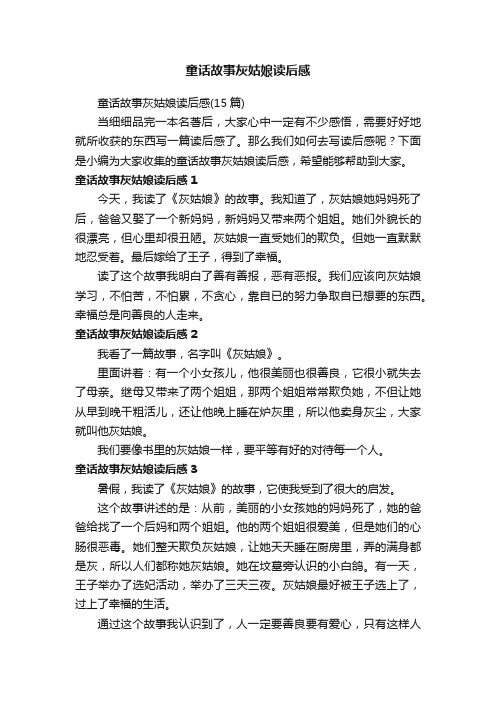 童话故事灰姑娘读后感

童话故事灰姑娘读后感(15 篇)

当细细品完一本名著后，大家心中一定有不少感悟，需要好好地就所收获的东西写一篇读后感了。那么我们如何去写读后感呢？下面是小编为大家收集的童话故事灰姑娘读后感，希望能够帮助到大家。

童话故事灰姑娘读后感 1

今天，我读了《灰姑娘》的故事。我知道了，灰姑娘她妈妈死了后，爸爸又娶了一个新妈妈，新妈妈又带来两个姐姐。她们外貌长的很漂亮，但心里却很丑陋。灰姑娘一直受她们的欺负。但她一直默默地忍受着。最后嫁给了王子，得到了幸福。

读了这个故事我明白了善有善报，恶有恶报。我们应该向灰姑娘学习，不怕苦，不怕累，不贪心，靠自已的努力争取自已想要的东西。幸福总是向善良的人走来。

童话故事灰姑娘读后感 2

我看了一篇故事，名字叫《灰姑娘》。

里面讲着：有一个小女孩儿，他很美丽也很善良，它很小就失去了母亲。继母又带来了两个姐姐，那两个姐姐常常欺负她，不但让她从早到晚干粗活儿，还让他晚上睡在炉灰里，所以他卖身灰尘，大家就叫他灰姑娘。

我们要像书里的灰姑娘一样，要平等有好的对待每一个人。

童话故事灰姑娘读后感 3

暑假，我读了《灰姑娘》的故事，它使我受到了很大的启发。

这个故事讲述的是：从前，美丽的小女孩她的妈妈死了，她的爸爸给找了一个后妈和两个姐姐。他的两个姐姐很爱美，但是她们的心肠很恶毒。她们整天欺负灰姑娘，让她天天睡在厨房里，弄的满身都是灰，所以人们都称她灰姑娘。她在坟墓旁认识的小白鸽。有一天，王子举办了选妃活动，举办了三天三夜。灰姑娘最好被王子选上了，过上了幸福的生活。

通过这个故事我认识到了，人一定要善良要有爱心，只有这样人